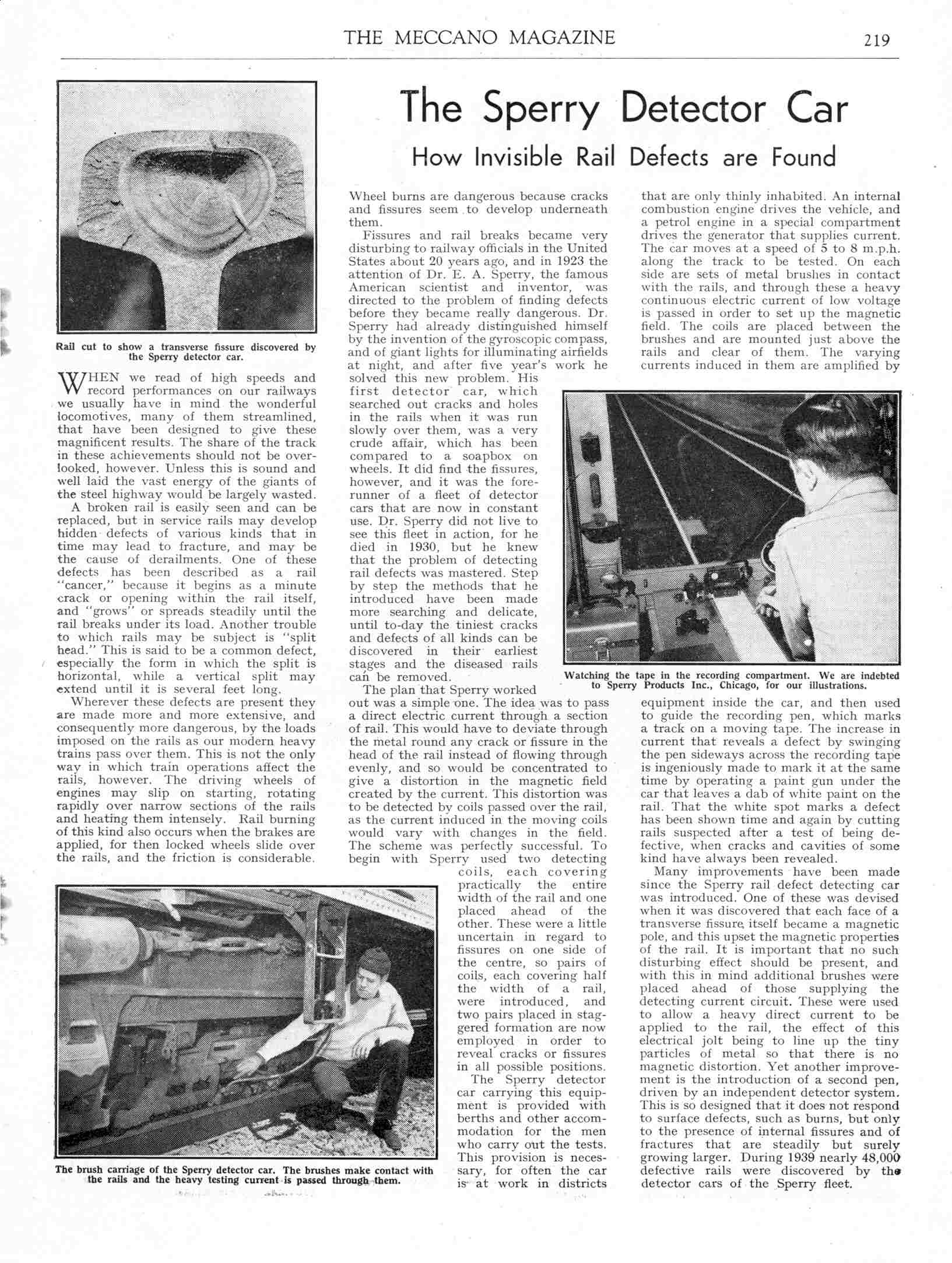 THE MECCANO MAGAZINE 219

The Sperry Detector Car

How Invisible Rail Defects are Found

Rail cut to show a transverse fissure discovered by the Sperry detector car.

WHEN we read of high speeds and record performances on our railways we usually have in mind the wonderful locomotives, many of them streamlined, that have been designed to give these magnificent results. The share of the track in these achievements should not be overlooked, however. Unless this is sound and well laid the vast energy of the giants of the steel highway would be largely wasted.

A broken rail is easily seen and can be replaced, but in service rails may develop hidden defects of various kinds that in time may lead to fracture, and may be the cause of derailments. One of these defects has been described as a rail "cancer," because it begins as a minute crack or opening within the rail itself, and "grows" or spreads steadily until the rail breaks under its load. Another trouble to which rails may be subject is "split head." This is said to be a common defect, especially the form in which the split is horizontal, while a vertical split may extend until it is several feet long.

Wherever these defects are present they are made more and more extensive, and consequently more dangerous, by the loads imposed on the rails as our modern heavy trains pass over them. This is not the only way in which train operations affect the rails, however. The driving wheels of engines may slip on starting, rotating rapidly over narrow sections of the rails and heating them intensely. Rail burning of this kind also occurs when the brakes are applied, for then locked wheels slide over the rails, and the friction is considerable.

Wheel burns are dangerous because cracks and fissures seem to develop underneath them.

Fissures and rail breaks became very disturbing to railway officials in the United States about 20 years ago, and in 1923 the attention of Dr. E. A. Sperry, the famous American scientist and inventor, was directed to the problem of finding defects before they became really dangerous. Dr. Sperry had already distinguished himself by the invention of the gyroscopic compass, and of giant lights for illuminating airfields at night, and after five year's work he solved this new problem. His first detector car, which searched out cracks and holes in the rails when it was run slowly over them, was a very crude affair, which has been compared to a soapbox on wheels. It did find the fissures, however, and it was the forerunner of a fleet of detector cars that are now in constant use. Dr. Sperry did not live to see this fleet in action, for he died in 1930, but he knew that the problem of detecting rail defects was mastered. Step by step the methods that he introduced have been made more searching and delicate, until to-day the tiniest cracks and defects of all kinds can be discovered in their earliest stages and the diseased rails can be removed.

The plan that Sperry worked out was a simple one. The idea was to pass a direct electric current through a section of rail. This would have to deviate through the metal round any crack or fissure in the head of the rail instead of flowing through evenly, and so would be concentrated to give a distortion in the magnetic field created by the current. This distortion was to be detected by coils passed over the rail, as the current induced in the moving coils would vary with changes in the field. The scheme was perfectly successful. To begin with Sperry used two detecting coils, each covering practically the entire width of the rail and one placed ahead of the other. These were a little uncertain in regard to fissures on one side of the centre, so pairs of coils, each covering half the width of a rail, were introduced, and two pairs placed in staggered formation are now employed in order to reveal cracks or fissures in all possible positions.

The Sperry detector car carrying this equipment is provided with berths and other accommodation for the men who carry out the tests. This provision is necessary, for often the car is at work in districts that are only thinly inhabited. An internal combustion engine drives the vehicle, and a petrol engine in a special compartment drives the generator that supplies current. The car moves at a speed of 5 to 8 m.p.h. along the track to be tested. On each side are sets of metal brushes in contact with the rails, and through these a heavy continuous electric current of low voltage is passed in order to set up the magnetic field. The coils are placed between the brushes and are mounted just above the rails and clear of them. The varying currents induced in them are amplified by equipment inside the car, and then used to guide the recording pen, which marks a track on a moving tape. The increase in current that reveals a defect by swinging the pen sideways across the recording tape is ingeniously made to mark it at the same time by operating a paint gun under the car that leaves a dab of white paint on the rail. That the white spot marks a defect has been shown time and again by cutting rails suspected after a test of being defective, when cracks and cavities of some kind have always been revealed.

Many improvements have been made since the Sperry rail defect detecting car was introduced. One of these was devised when it was discovered that each face of a transverse fissure itself became a magnetic pole, and this upset the magnetic properties of the rail. It is important that no such disturbing effect should be present, and with this in mind additional brushes were placed ahead of those supplying the detecting current circuit. These were used to allow a heavy direct current to be applied to the rail, the effect of this electrical jolt being to line up the tiny particles of metal so that there is no magnetic distortion. Yet another improvement is the introduction of a second pen, driven by an independent detector system. This is so designed that it does not respond to surface defects, such as burns, but only to the presence of internal fissures and of fractures that are steadily but surely growing larger. During 1939 nearly 48,000 defective rails were discovered by the detector cars of the Sperry fleet.

Watching the tape in the recording compartment. We are indebted to Sperry Products Inc., Chicago, for our illustrations.

The brush carriage of the Sperry detector car. The brushes make contact with the rails and the heavy testing current is passed through them.